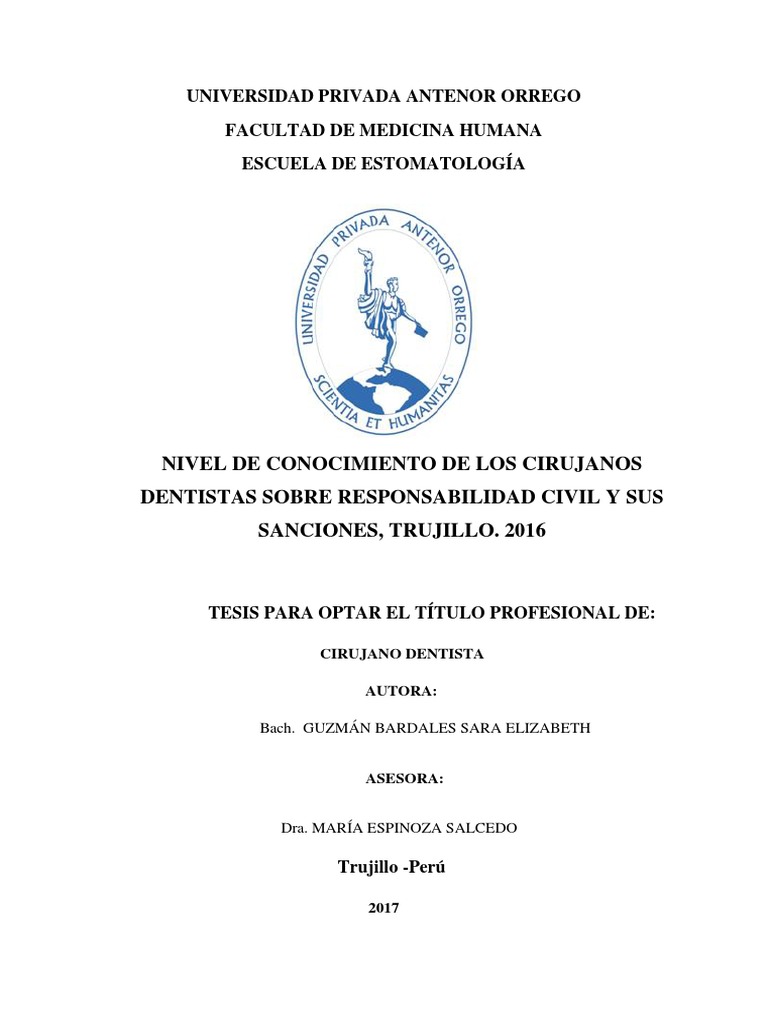 UNIVERSIDAD PRIVADA ANTENOR ORREGO
FACULTAD DE MEDICINA HUMANA
ESCUELA DE ESTOMATOLOGÍA

UNIVERSIDAD PRIVADA ANTENOR ORREGO
SCIENTIA ET HUMANITAS

NIVEL DE CONOCIMIENTO DE LOS CIRUJANOS DENTISTAS SOBRE RESPONSABILIDAD CIVIL Y SUS SANCIONES, TRUJILLO. 2016

TESIS PARA OPTAR EL TÍTULO PROFESIONAL DE:

CIRUJANO DENTISTA

AUTORA:

Bach. GUZMÁN BARDALES SARA ELIZABETH

ASESORA:

Dra. MARÍA ESPINOZA SALCEDO

Trujillo -Perú

2017